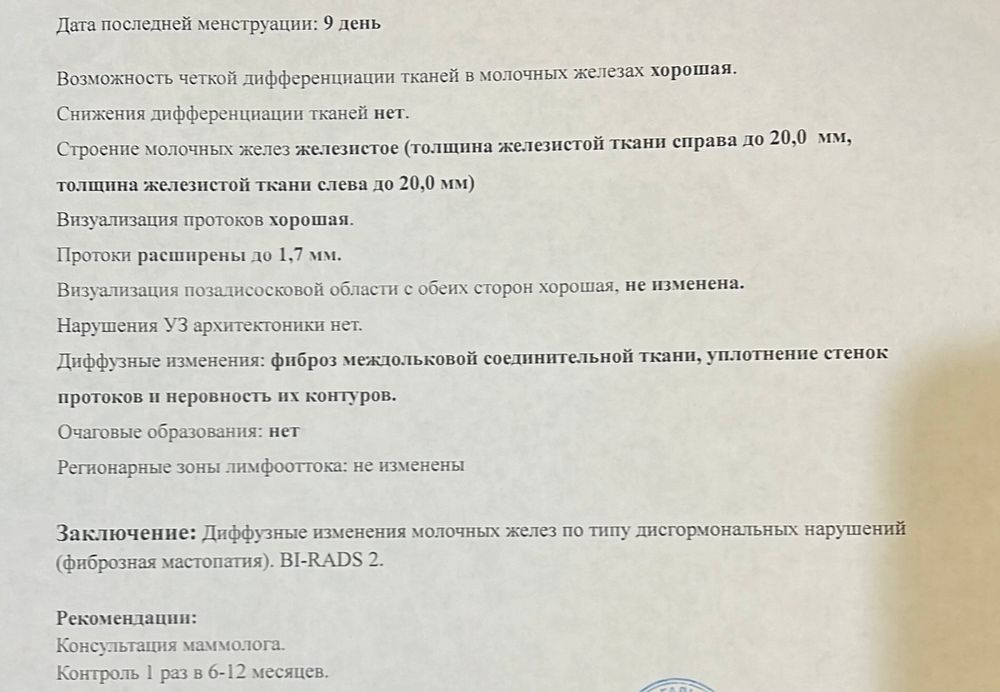 Дата последней менструации: 9 день

Возможность четкой дифференциации тканей в молочных железах хорошая.

Снижения дифференциации тканей нет.

Строение молочных желез железистое (толщина железистой ткани справа до 20,0 мм, толщина железистой ткани слева до 20,0 мм)

Визуализация протоков хорошая.

Протоки расширены до 1,7 мм.

Визуализация позадисосковой области с обеих сторон хорошая, не изменена.

Нарушения УЗ архитектоники нет.

Диффузные изменения: фиброз междольковой соединительной ткани, уплотнение стенок протоков и неровность их контуров.

Очаговые образования: нет

Регионарные зоны лимфооттока: не изменены

Заключение: Диффузные изменения молочных желез по типу дисгормональных нарушений (фиброзная мастопатия). BI-RADS 2.

Рекомендации:
Консультация маммолога.
Контроль 1 раз в 6-12 месяцев.